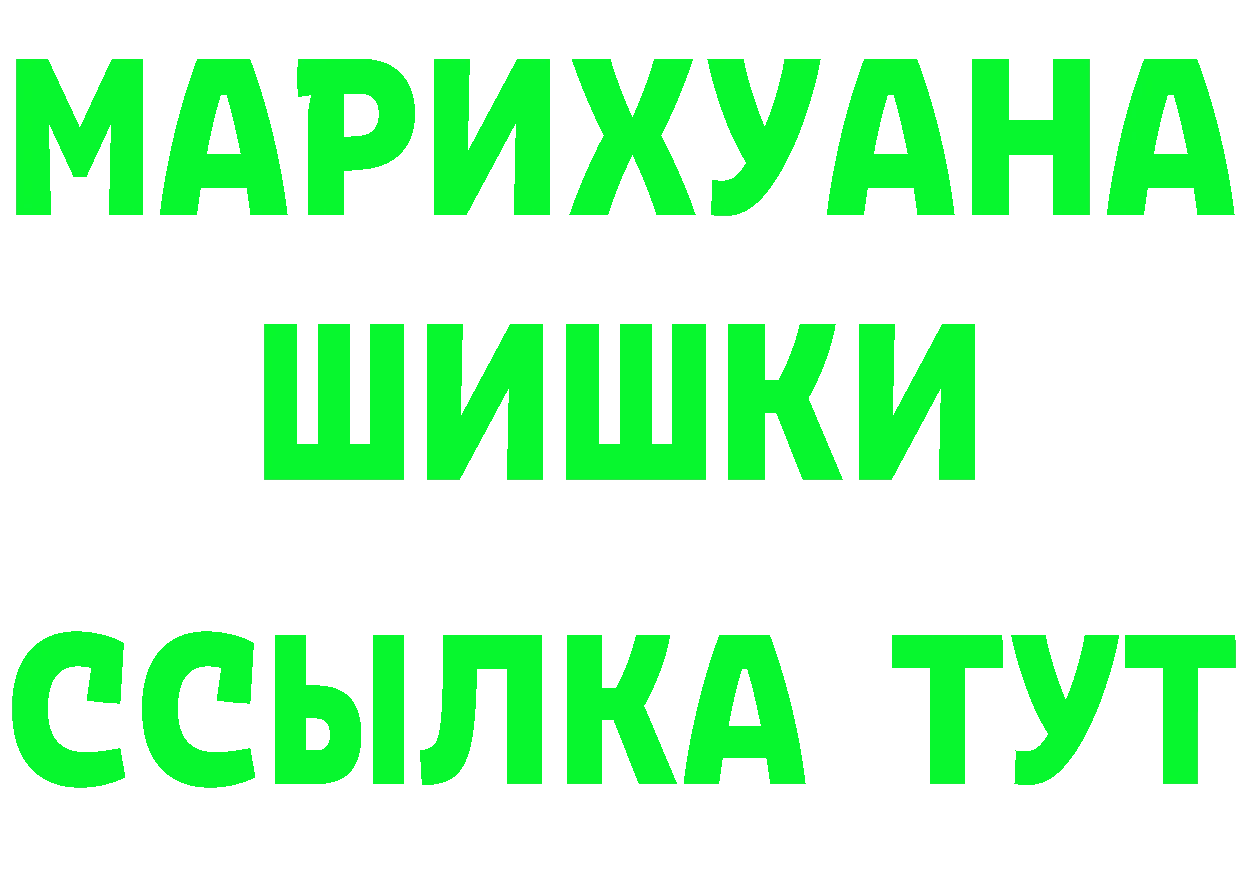 МАРИХУАНА
ШИШКИ
ССЫЛКА ТУТ